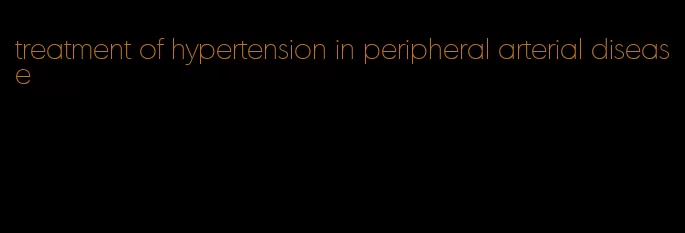 treatment of hypertension in peripheral arterial disease